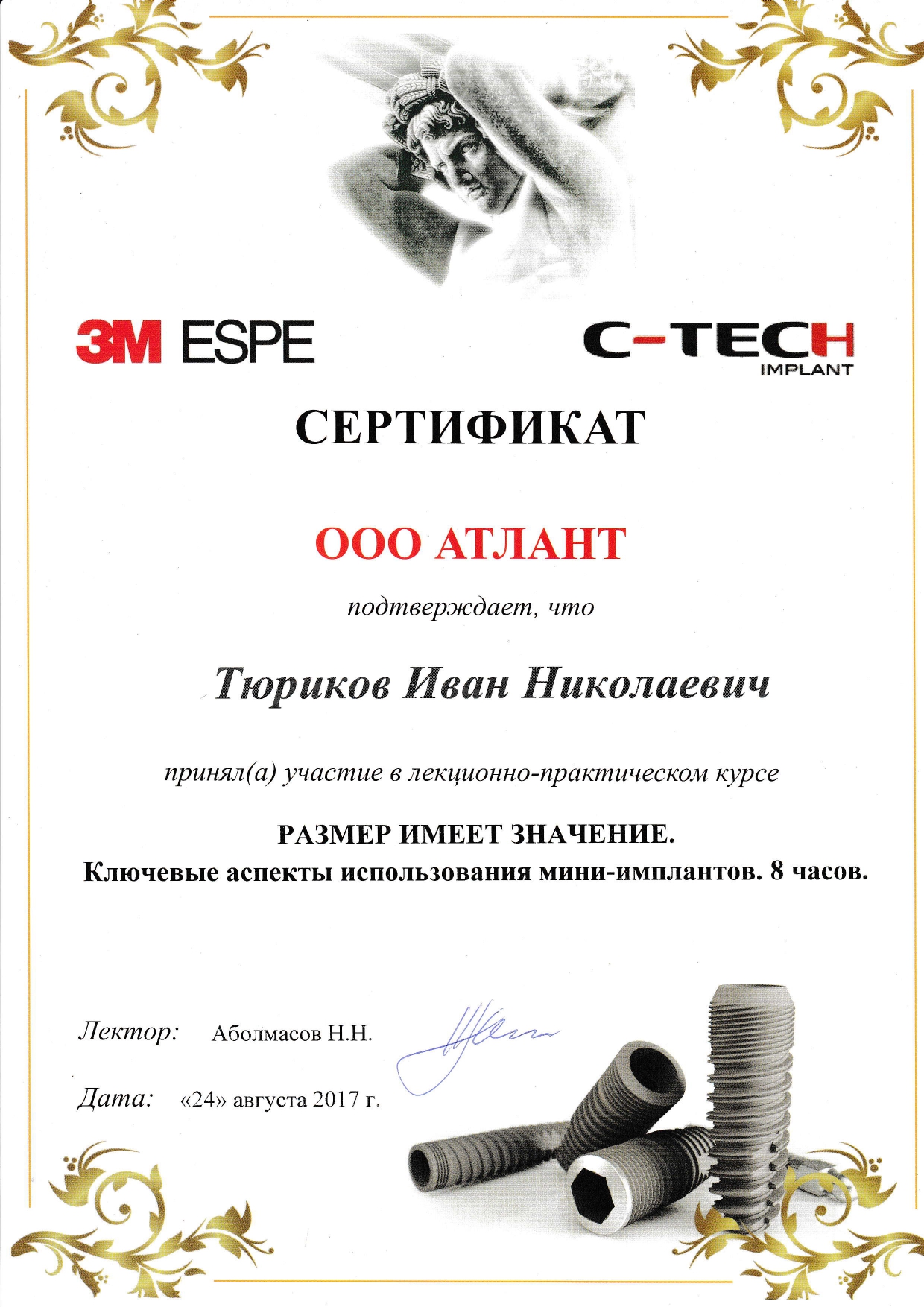 3M ESPE

C-TECH IMPLANT

СЕРТИФИКАТ

ООО АТЛАНТ

подтверждает, что

Тюриков Иван Николаевич

принял(а) участие в лекционно-практическом курсе

РАЗМЕР ИМЕЕТ ЗНАЧЕНИЕ.
Ключевые аспекты использования мини-имплантов. 8 часов.

Лектор: Аболмасов Н.Н.

Дата: «24» августа 2017 г.